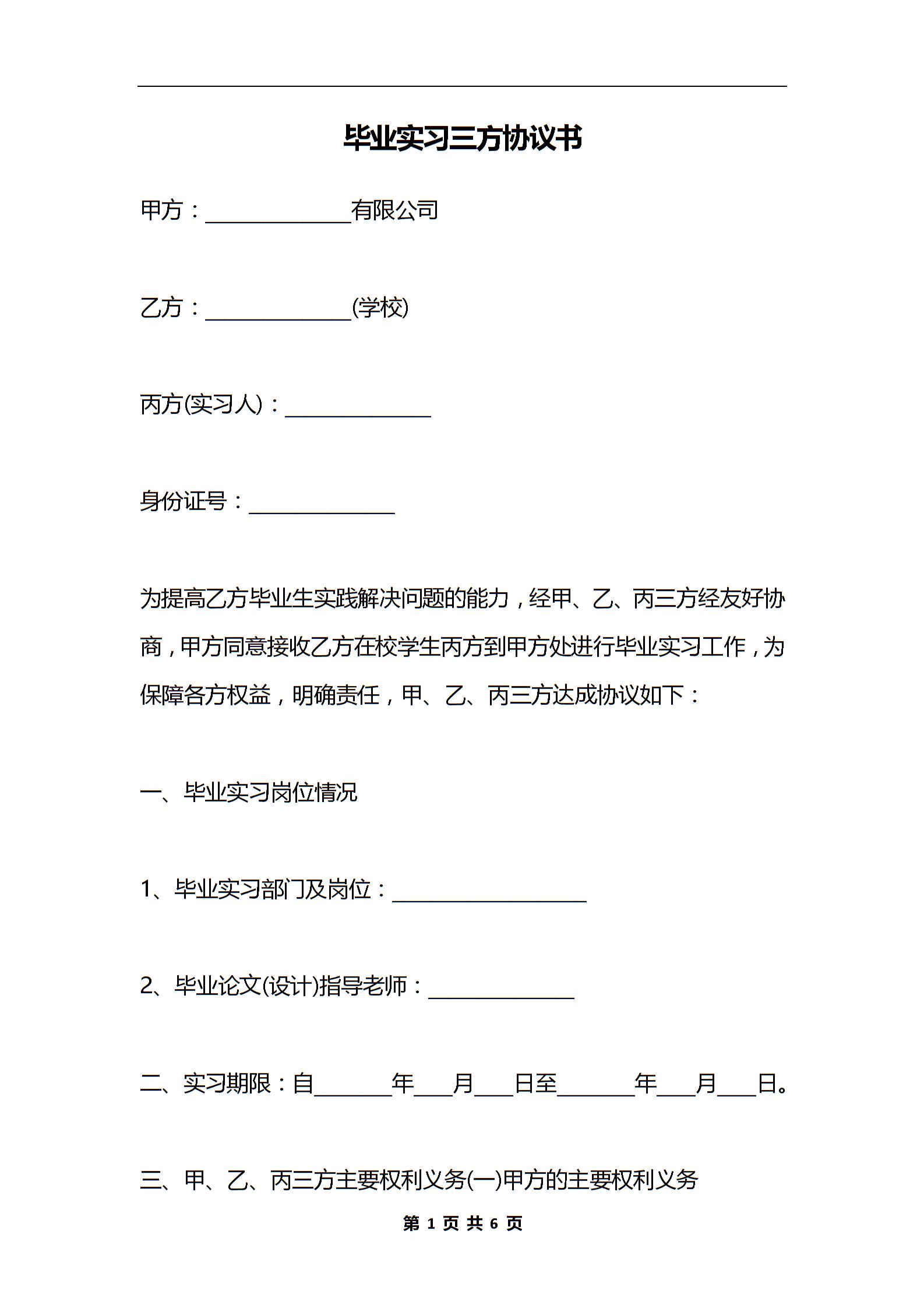 毕业实习三方协议书

甲方：____________有限公司

乙方：____________(学校)

丙方(实习人)：____________

身份证号：____________

为提高乙方毕业生实践解决问题的能力，经甲、乙、丙三方经友好协商，甲方同意接收乙方在校学生丙方到甲方处进行毕业实习工作，为保障各方权益，明确责任，甲、乙、丙三方达成协议如下：

一、毕业实习岗位情况

1、毕业实习部门及岗位：________________

2、毕业论文(设计)指导老师：____________

二、实习期限：自______年___月___日至______年___月___日。

三、甲、乙、丙三方主要权利义务(一)甲方的主要权利义务

第 1 页 共 6 页